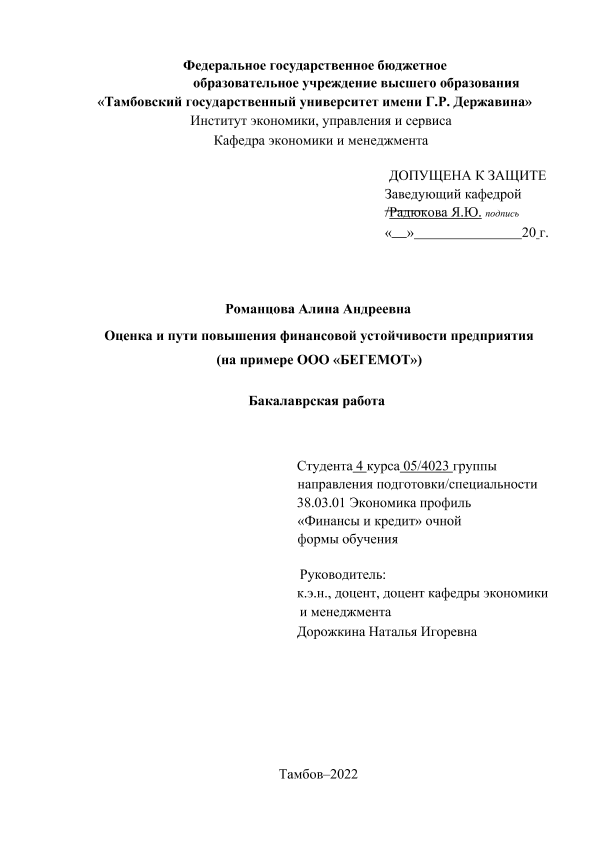 Федеральное государственное бюджетное образовательное учреждение высшего образования
«Тамбовский государственный университет имени Г.Р. Державина»
Институт экономики, управления и сервиса
Кафедра экономики и менеджмента

ДОПУЩЕНА К ЗАЩИТЕ
Заведующий кафедрой
/Радюкова Я.Ю. подпись
«__»_______________20 г.

Романцова Алина Андреевна

Оценка и пути повышения финансовой устойчивости предприятия
(на примере ООО «БЕГЕМОТ»)

Бакалаврская работа

Студента 4 курса 05/4023 группы направления подготовки/специальности 38.03.01 Экономика профиль «Финансы и кредит» очной формы обучения

Руководитель:
к.э.н., доцент, доцент кафедры экономики и менеджмента
Дорожкина Наталья Игоревна

Тамбов–2022